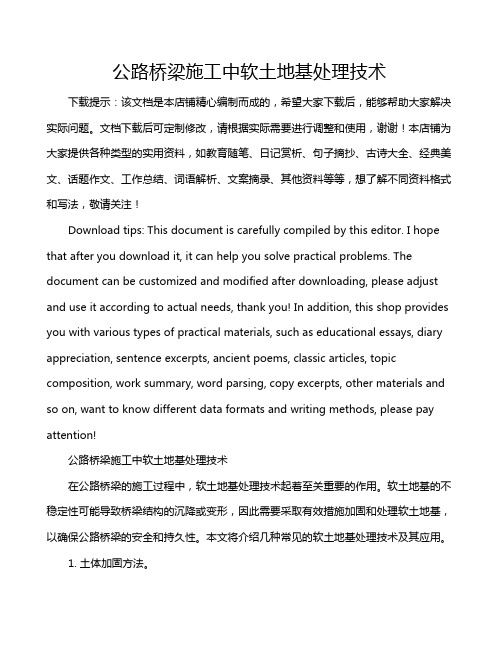 公路桥梁施工中软土地基处理技术

下载提示：该文档是本店铺精心编制而成的，希望大家下载后，能够帮助大家解决实际问题。文档下载后可定制修改，请根据实际需要进行调整和使用，谢谢！本店铺为大家提供各种类型的实用资料，如教育随笔、日记赏析、句子摘抄、古诗大全、经典美文、话题作文、工作总结、词语解析、文案摘录、其他资料等等，想了解不同资料格式和写法，敬请关注！

Download tips: This document is carefully compiled by this editor. I hope that after you download it, it can help you solve practical problems. The document can be customized and modified after downloading, please adjust and use it according to actual needs, thank you! In addition, this shop provides you with various types of practical materials, such as educational essays, diary appreciation, sentence excerpts, ancient poems, classic articles, topic composition, work summary, word parsing, copy excerpts, other materials and so on, want to know different data formats and writing methods, please pay attention!

公路桥梁施工中软土地基处理技术

在公路桥梁的施工过程中，软土地基处理技术起着至关重要的作用。软土地基的不稳定性可能导致桥梁结构的沉降或变形，因此需要采取有效措施加固和处理软土地基，以确保公路桥梁的安全和持久性。本文将介绍几种常见的软土地基处理技术及其应用。

1. 土体加固方法。